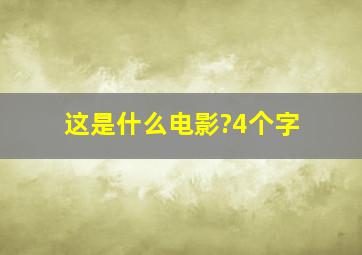 这是什么电影?4个字